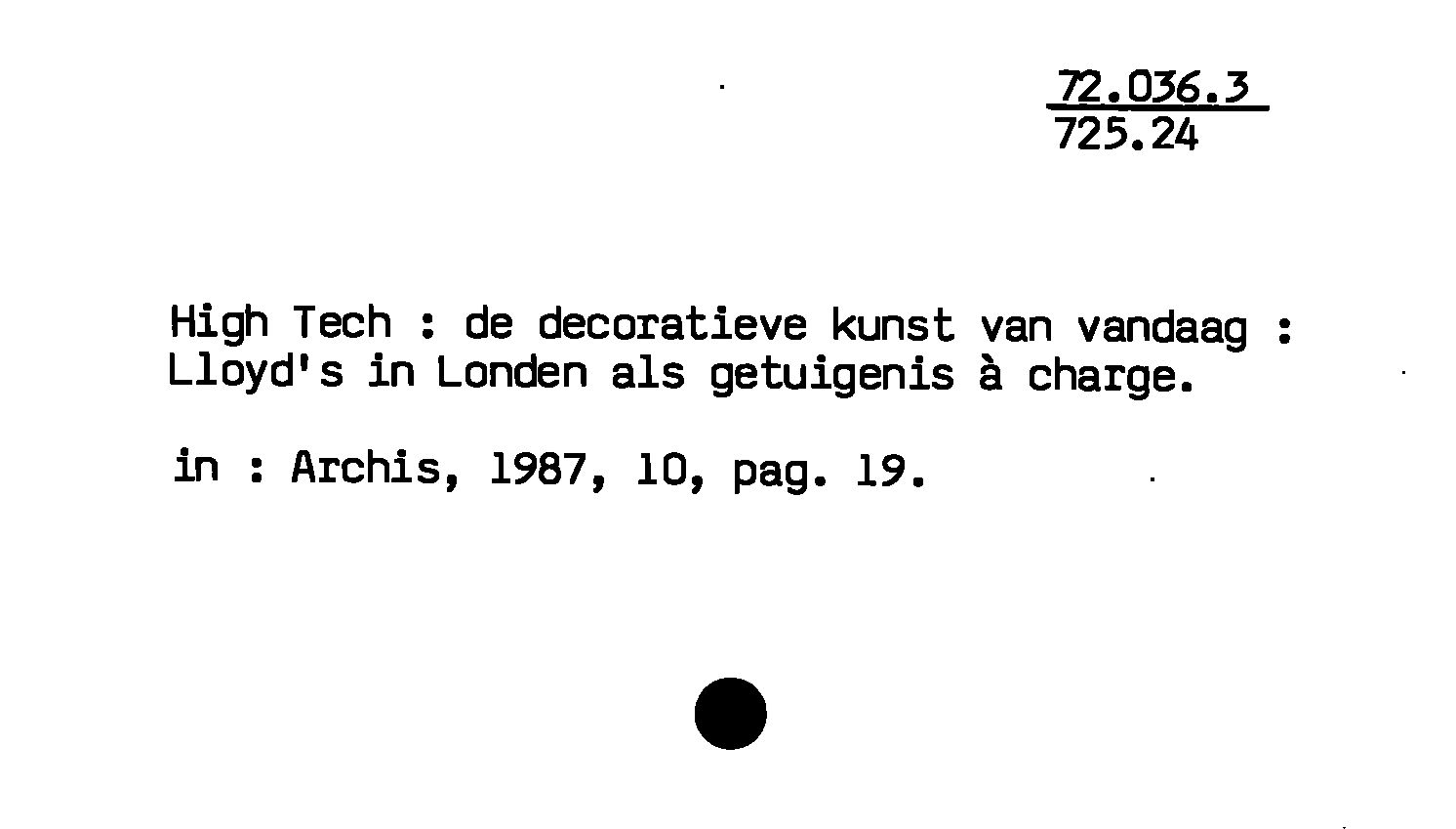 72.036.3
725.24

High Tech : de decoratieve kunst van vandaag : Lloyd's in Londen als getuigenis à charge.

in : Archis, 1987, 10, pag. 19.